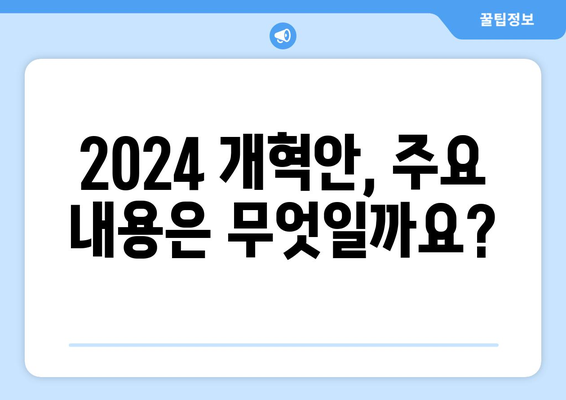 꿀팁정보

2024 개혁안, 주요 내용은 무엇일까요?